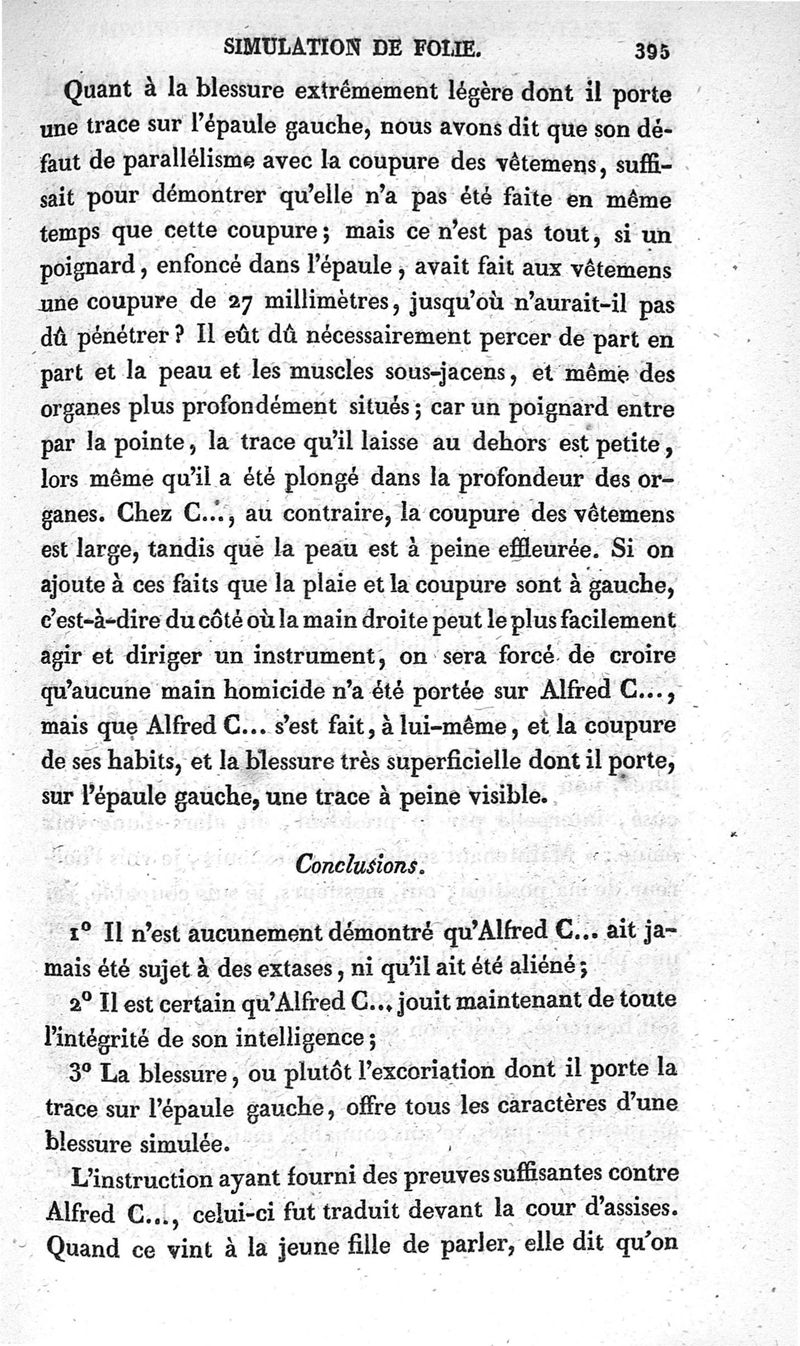 SIMULATION DE FOLIE. 395

Quant à la blessure extrêmement légère dont il porte une trace sur l'épaule gauche, nous avons dit que son défaut de parallélisme avec la coupure des vêtemens, suffisait pour démontrer qu'elle n'a pas été faite en même temps que cette coupure; mais ce n'est pas tout, si un poignard, enfoncé dans l'épaule, avait fait aux vêtemens une coupure de 27 millimètres, jusqu'où n'aurait-il pas dû pénétrer? Il eût dû nécessairement percer de part en part et la peau et les muscles sous-jacens, et même des organes plus profondément situés; car un poignard entre par la pointe, la trace qu'il laisse au dehors est petite, lors même qu'il a été plongé dans la profondeur des organes. Chez C..., au contraire, la coupure des vêtemens est large, tandis que la peau est à peine effleurée. Si on ajoute à ces faits que la plaie et la coupure sont à gauche, c'est-à-dire du côté où la main droite peut le plus facilement agir et diriger un instrument, on sera forcé de croire qu'aucune main homicide n'a été portée sur Alfred C..., mais que Alfred C... s'est fait, à lui-même, et la coupure de ses habits, et la blessure très superficielle dont il porte, sur l'épaule gauche, une trace à peine visible.

Conclusions.

1° Il n'est aucunement démontré qu'Alfred C... ait jamais été sujet à des extases, ni qu'il ait été aliéné;

2° Il est certain qu'Alfred C... jouit maintenant de toute l'intégrité de son intelligence;

3° La blessure, ou plutôt l'excoriation dont il porte la trace sur l'épaule gauche, offre tous les caractères d'une blessure simulée.

L'instruction ayant fourni des preuves suffisantes contre Alfred C..., celui-ci fut traduit devant la cour d'assises. Quand ce vint à la jeune fille de parler, elle dit qu'on